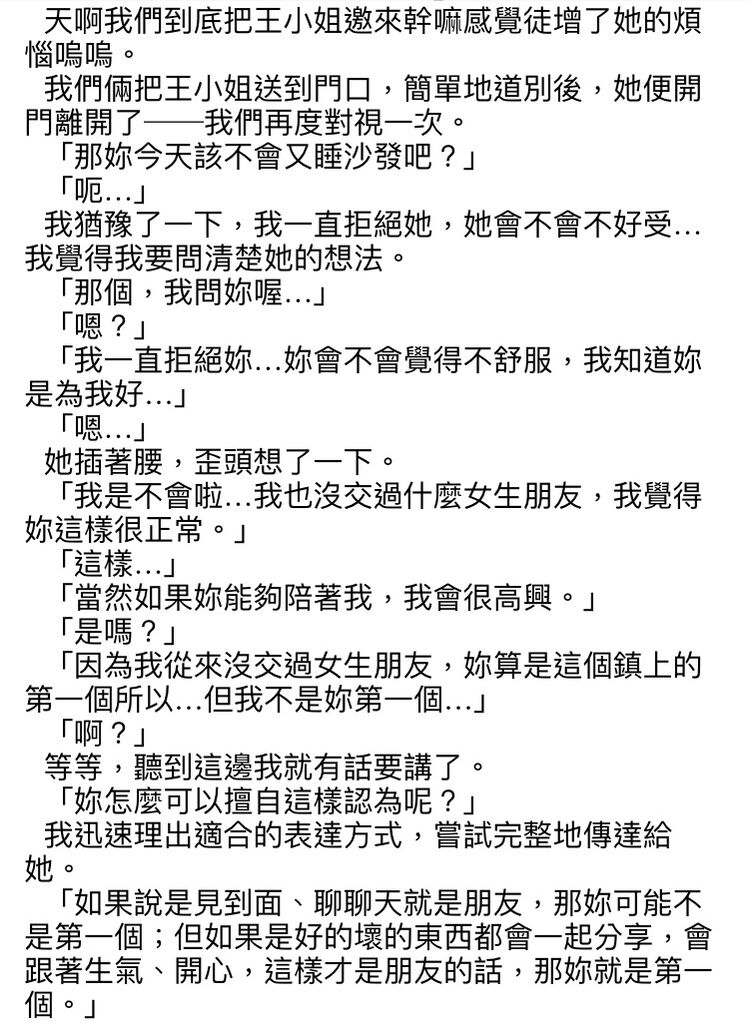 天啊我們到底把王小姐邀來幹嘛感覺徒增了她的煩惱嗚嗚。

我們倆把王小姐送到門口，簡單地道別後，她便開門離開了——我們再度對視一次。

「那妳今天該不會又睡沙發吧？」

「呃…」

我猶豫了一下，我一直拒絕她，她會不會不好受…我覺得我要問清楚她的想法。

「那個，我問妳喔…」

「嗯？」

「我一直拒絕妳…妳會不會覺得不舒服，我知道妳是為我好…」

「嗯…」

她插著腰，歪頭想了一下。

「我是不會啦…我也沒交過什麼女生朋友，我覺得妳這樣很正常。」

「這樣…」

「當然如果妳能夠陪著我，我會很高興。」

「是嗎？」

「因為我從來沒交過女生朋友，妳算是這個鎮上的第一個所以…但我不是妳第一個…」

「啊？」

等等，聽到這邊我就有話要講了。

「妳怎麼可以擅自這樣認為呢？」

我迅速理出適合的表達方式，嘗試完整地傳達給她。

「如果說是見到面、聊聊天就是朋友，那妳可能不是第一個；但如果是好的壞的東西都會一起分享，會跟著生氣、開心，這樣才是朋友的話，那妳就是第一個。」